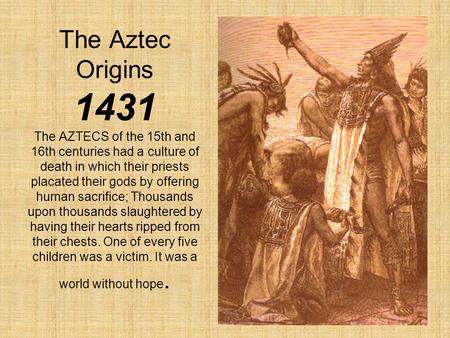 The Aztec Origins

1431

The AZTECS of the 15th and 16th centuries had a culture of death in which their priests placated their gods by offering human sacrifice; Thousands upon thousands slaughtered by having their hearts ripped from their chests. One of every five children was a victim. It was a

world without hope.